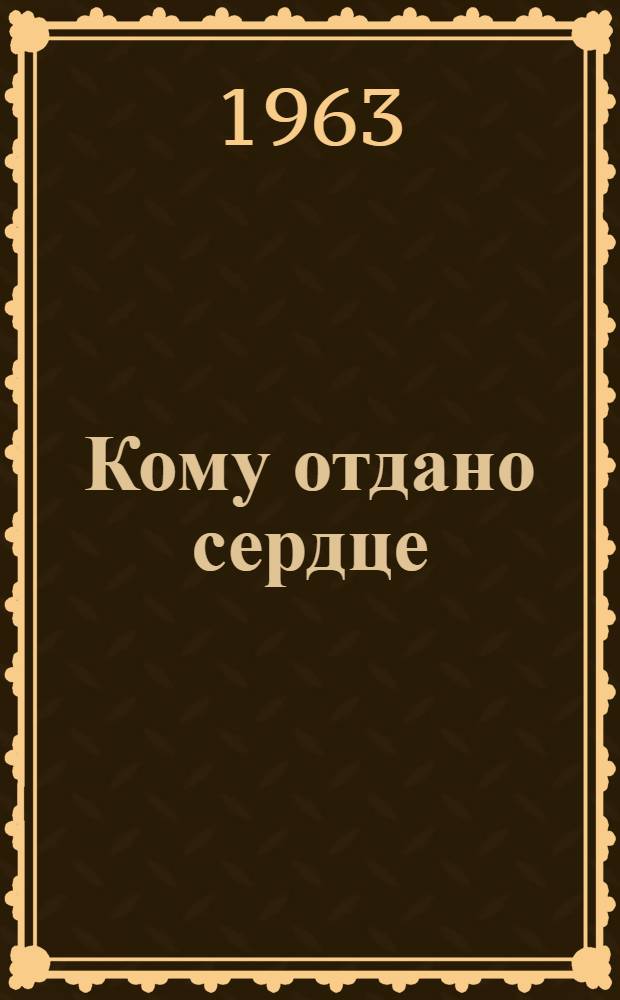 1963

Кому отдано сердце